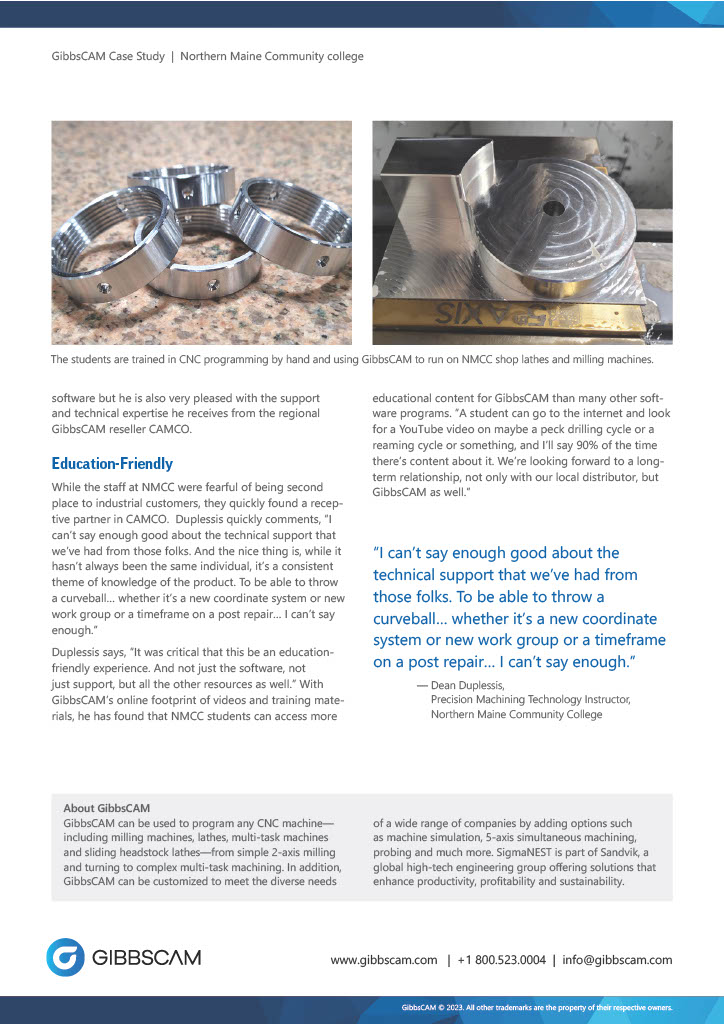 GibbsCAM Case Study | Northern Maine Community college

5 AXIS

The students are trained in CNC programming by hand and using GibbsCAM to run on NMCC shop lathes and milling machines.

software but he is also very pleased with the support and technical expertise he receives from the regional GibbsCAM reseller CAMCO.

Education-Friendly

While the staff at NMCC were fearful of being second place to industrial customers, they quickly found a receptive partner in CAMCO. Duplessis quickly comments, "I can't say enough good about the technical support that we've had from those folks. And the nice thing is, while it hasn't always been the same individual, it's a consistent theme of knowledge of the product. To be able to throw a curveball... whether it's a new coordinate system or new work group or a timeframe on a post repair... I can't say enough."

Duplessis says, "It was critical that this be an education-friendly experience. And not just the software, not just support, but all the other resources as well." With GibbsCAM's online footprint of videos and training materials, he has found that NMCC students can access more educational content for GibbsCAM than many other software programs. "A student can go to the internet and look for a YouTube video on maybe a peck drilling cycle or a reaming cycle or something, and I'll say 90% of the time there's content about it. We're looking forward to a long-term relationship, not only with our local distributor, but GibbsCAM as well."

"I can't say enough good about the technical support that we've had from those folks. To be able to throw a curveball... whether it's a new coordinate system or new work group or a timeframe on a post repair... I can't say enough."

— Dean Duplessis,
Precision Machining Technology Instructor,
Northern Maine Community College

About GibbsCAM
GibbsCAM can be used to program any CNC machine—including milling machines, lathes, multi-task machines and sliding headstock lathes—from simple 2-axis milling and turning to complex multi-task machining. In addition, GibbsCAM can be customized to meet the diverse needs of a wide range of companies by adding options such as machine simulation, 5-axis simultaneous machining, probing and much more. SigmaNEST is part of Sandvik, a global high-tech engineering group offering solutions that enhance productivity, profitability and sustainability.

GIBBSCAM

www.gibbscam.com | +1 800.523.0004 | info@gibbscam.com

GibbsCAM © 2023. All other trademarks are the property of their respective owners.